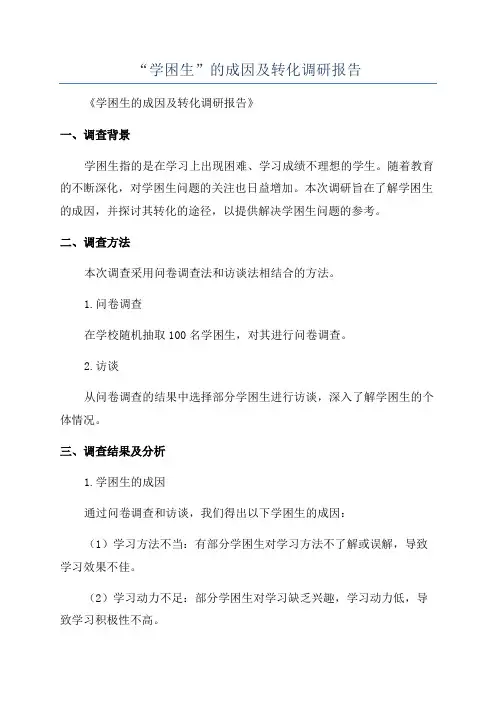 “学困生”的成因及转化调研报告

《学困生的成因及转化调研报告》

一、调查背景

学困生指的是在学习上出现困难、学习成绩不理想的学生。随着教育的不断深化，对学困生问题的关注也日益增加。本次调研旨在了解学困生的成因，并探讨其转化的途径，以提供解决学困生问题的参考。

二、调查方法

本次调查采用问卷调查法和访谈法相结合的方法。

1.问卷调查

在学校随机抽取100名学困生，对其进行问卷调查。

2.访谈

从问卷调查的结果中选择部分学困生进行访谈，深入了解学困生的个体情况。

三、调查结果及分析

1.学困生的成因

通过问卷调查和访谈，我们得出以下学困生的成因：

（1）学习方法不当：有部分学困生对学习方法不了解或误解，导致学习效果不佳。

（2）学习动力不足：部分学困生对学习缺乏兴趣，学习动力低，导致学习积极性不高。